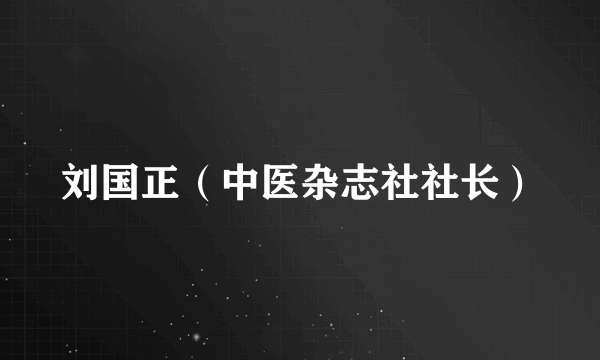 刘国正（中医杂志社社长）